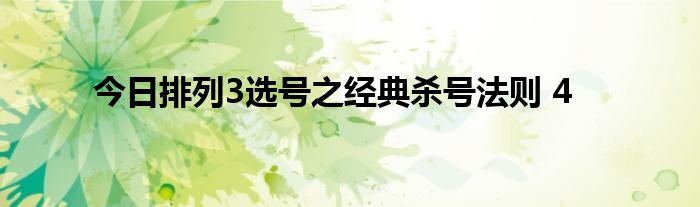 今日排列3选号之经典杀号法则 4